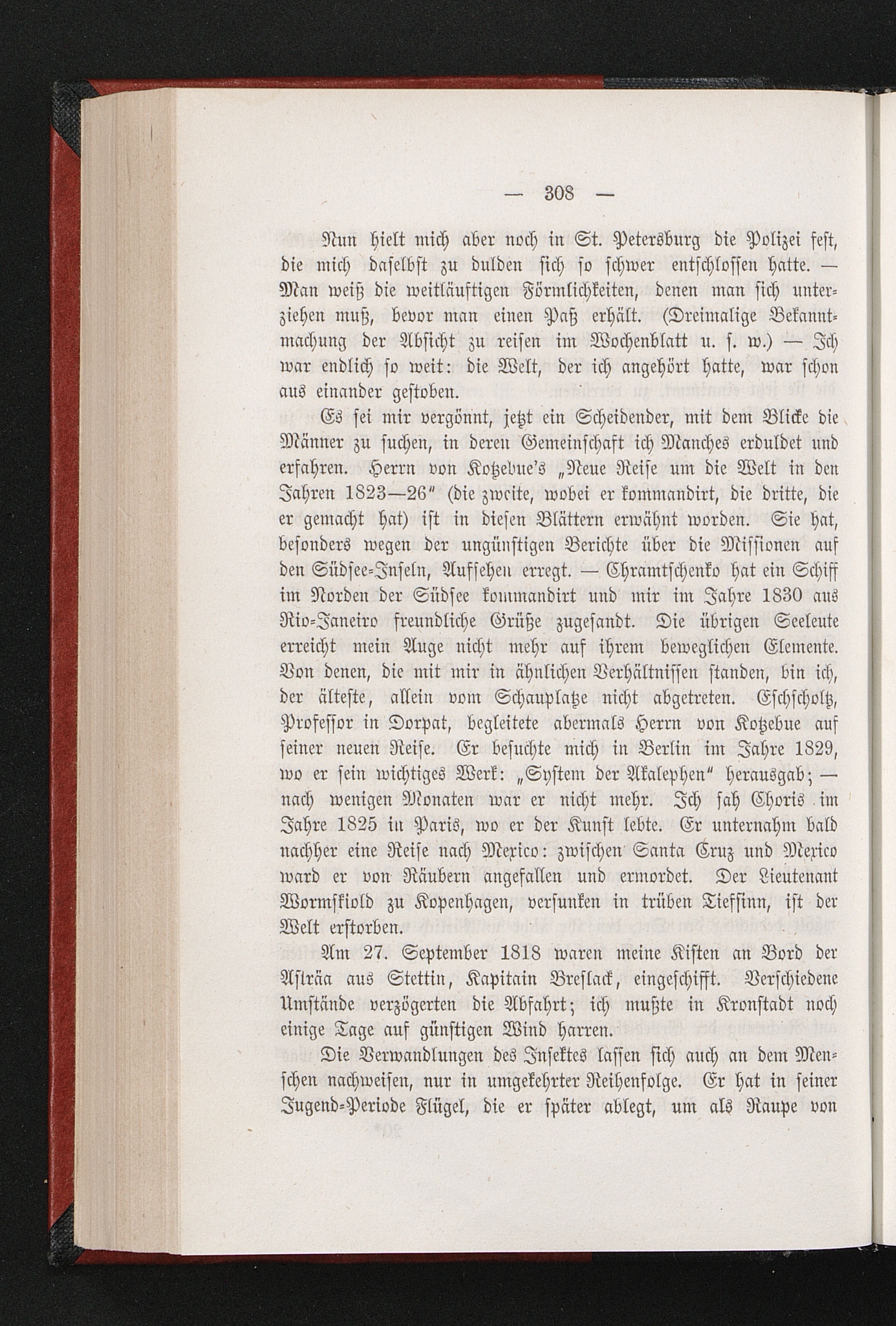 — 308 —

Nun hielt mich aber noch in St. Petersburg die Polizei fest, die mich daselbst zu dulden sich so schwer entschlossen hatte. — Man weiß die weitläuftigen Förmlichkeiten, denen man sich unterziehen muß, bevor man einen Paß erhält. (Dreimalige Bekanntmachung der Absicht zu reisen im Wochenblatt u. s. w.) — Ich war endlich so weit: die Welt, der ich angehört hatte, war schon aus einander gestoben.

Es sei mir vergönnt, jetzt ein Scheidender, mit dem Blicke die Männer zu suchen, in deren Gemeinschaft ich Manches erduldet und erfahren. Herrn von Kotzebue's „Neue Reise um die Welt in den Jahren 1823—26" (die zweite, wobei er kommandirt, die dritte, die er gemacht hat) ist in diesen Blättern erwähnt worden. Sie hat, besonders wegen der ungünstigen Berichte über die Missionen auf den Südsee-Inseln, Aufsehen erregt. — Chramtschenko hat ein Schiff im Norden der Südsee kommandirt und mir im Jahre 1830 aus Rio-Janeiro freundliche Grüße zugesandt. Die übrigen Seeleute erreicht mein Auge nicht mehr auf ihrem beweglichen Elemente. Von denen, die mit mir in ähnlichen Verhältnissen standen, bin ich, der älteste, allein vom Schauplatze nicht abgetreten. Eschscholtz, Professor in Dorpat, begleitete abermals Herrn von Kotzebue auf seiner neuen Reise. Er besuchte mich in Berlin im Jahre 1829, wo er sein wichtiges Werk: „System der Akalephen" herausgab; — nach wenigen Monaten war er nicht mehr. Ich sah Choris im Jahre 1825 in Paris, wo er der Kunst lebte. Er unternahm bald nachher eine Reise nach Mexico: zwischen Santa Cruz und Mexico ward er von Räubern angefallen und ermordet. Der Lieutenant Wormskiold zu Kopenhagen, versunken in trüben Tiefsinn, ist der Welt erstorben.

Am 27. September 1818 waren meine Kisten an Bord der Asträa aus Stettin, Kapitain Breslack, eingeschifft. Verschiedene Umstände verzögerten die Abfahrt; ich mußte in Kronstadt noch einige Tage auf günstigen Wind harren.

Die Verwandlungen des Insektes lassen sich auch an dem Menschen nachweisen, nur in umgekehrter Reihenfolge. Er hat in seiner Jugend-Periode Flügel, die er später ablegt, um als Raupe von